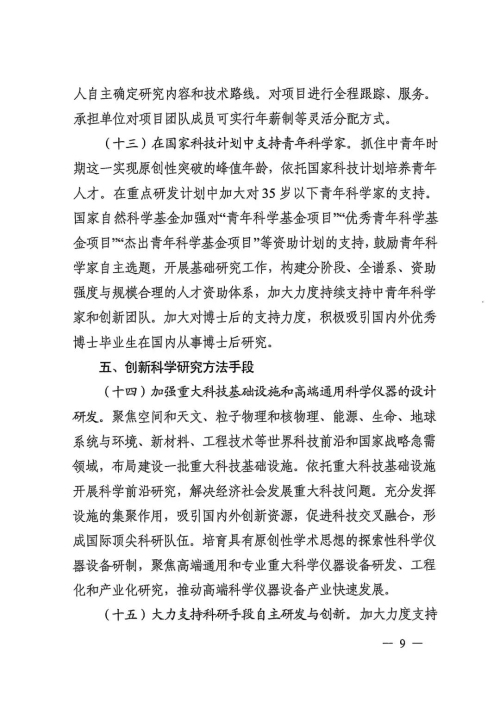 人自主确定研究内容和技术路线。对项目进行全程跟踪、服务。承担单位对项目团队成员可实行年薪制等灵活分配方式。

（十三）在国家科技计划中支持青年科学家。抓住中青年时期这一实现原创性突破的峰值年龄，依托国家科技计划培养青年人才。在重点研发计划中加大对35岁以下青年科学家的支持。国家自然科学基金加强对“青年科学基金项目”“优秀青年科学基金项目”“杰出青年科学基金项目”等资助计划的支持，鼓励青年科学家自主选题，开展基础研究工作，构建分阶段、全谱系、资助强度与规模合理的人才资助体系，加大力度持续支持中青年科学家和创新团队。加大对博士后的支持力度，积极吸引国内外优秀博士毕业生在国内从事博士后研究。

五、创新科学研究方法手段

（十四）加强重大科技基础设施和高端通用科学仪器的设计研发。聚焦空间和天文、粒子物理和核物理、能源、生命、地球系统与环境、新材料、工程技术等世界科技前沿和国家战略急需领域，布局建设一批重大科技基础设施。依托重大科技基础设施开展科学前沿研究，解决经济社会发展重大科技问题。充分发挥设施的集聚作用，吸引国内外创新资源，促进科技交叉融合，形成国际顶尖科研队伍。培育具有原创性学术思想的探索性科学仪器设备研制，聚焦高端通用和专业重大科学仪器设备研发、工程化和产业化研究，推动高端科学仪器设备产业快速发展。

（十五）大力支持科研手段自主研发与创新。加大力度支持

— 9 —